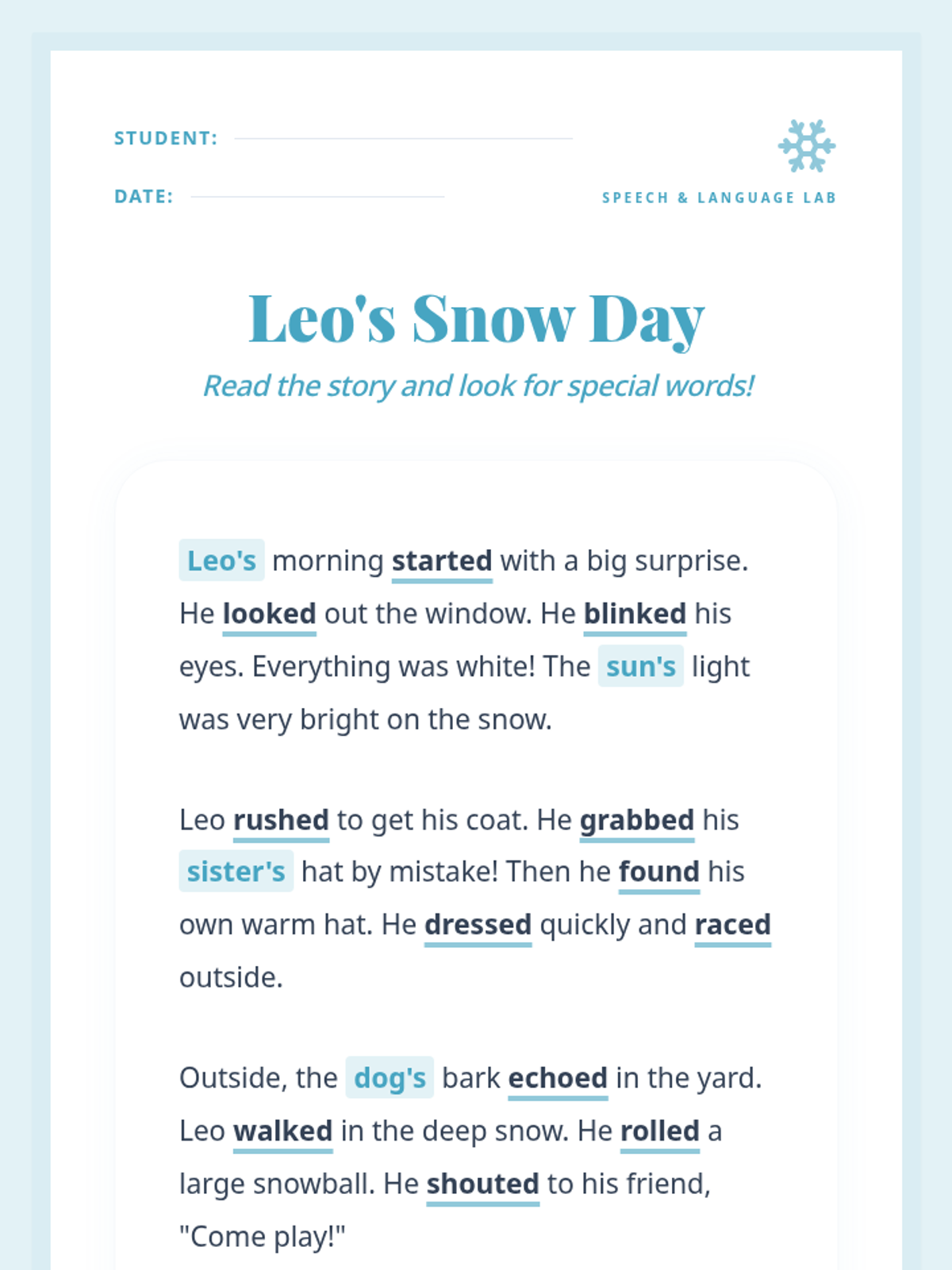 STUDENT:

DATE:

SPEECH & LANGUAGE LAB

Leo's Snow Day

Read the story and look for special words!

Leo's morning started with a big surprise. He looked out the window. He blinked his eyes. Everything was white! The sun's light was very bright on the snow.

Leo rushed to get his coat. He grabbed his sister's hat by mistake! Then he found his own warm hat. He dressed quickly and raced outside.

Outside, the dog's bark echoed in the yard. Leo walked in the deep snow. He rolled a large snowball. He shouted to his friend, "Come play!"